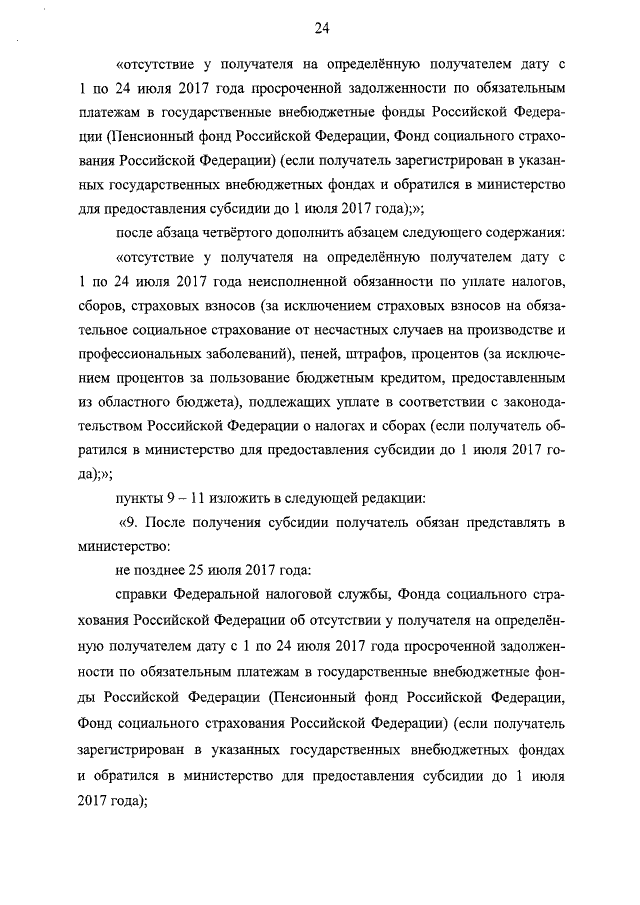 24

«отсутствие у получателя на определённую получателем дату с 1 по 24 июля 2017 года просроченной задолженности по обязательным платежам в государственные внебюджетные фонды Российской Федерации (Пенсионный фонд Российской Федерации, Фонд социального страхования Российской Федерации) (если получатель зарегистрирован в указанных государственных внебюджетных фондах и обратился в министерство для предоставления субсидии до 1 июля 2017 года);»;

после абзаца четвёртого дополнить абзацем следующего содержания:

«отсутствие у получателя на определённую получателем дату с 1 по 24 июля 2017 года неисполненной обязанности по уплате налогов, сборов, страховых взносов (за исключением страховых взносов на обязательное социальное страхование от несчастных случаев на производстве и профессиональных заболеваний), пеней, штрафов, процентов (за исключением процентов за пользование бюджетным кредитом, предоставленным из областного бюджета), подлежащих уплате в соответствии с законодательством Российской Федерации о налогах и сборах (если получатель обратился в министерство для предоставления субсидии до 1 июля 2017 года);»;

пункты 9 – 11 изложить в следующей редакции:

«9. После получения субсидии получатель обязан представлять в министерство:

не позднее 25 июля 2017 года:

справки Федеральной налоговой службы, Фонда социального страхования Российской Федерации об отсутствии у получателя на определённую получателем дату с 1 по 24 июля 2017 года просроченной задолженности по обязательным платежам в государственные внебюджетные фонды Российской Федерации (Пенсионный фонд Российской Федерации, Фонд социального страхования Российской Федерации) (если получатель зарегистрирован в указанных государственных внебюджетных фондах и обратился в министерство для предоставления субсидии до 1 июля 2017 года);